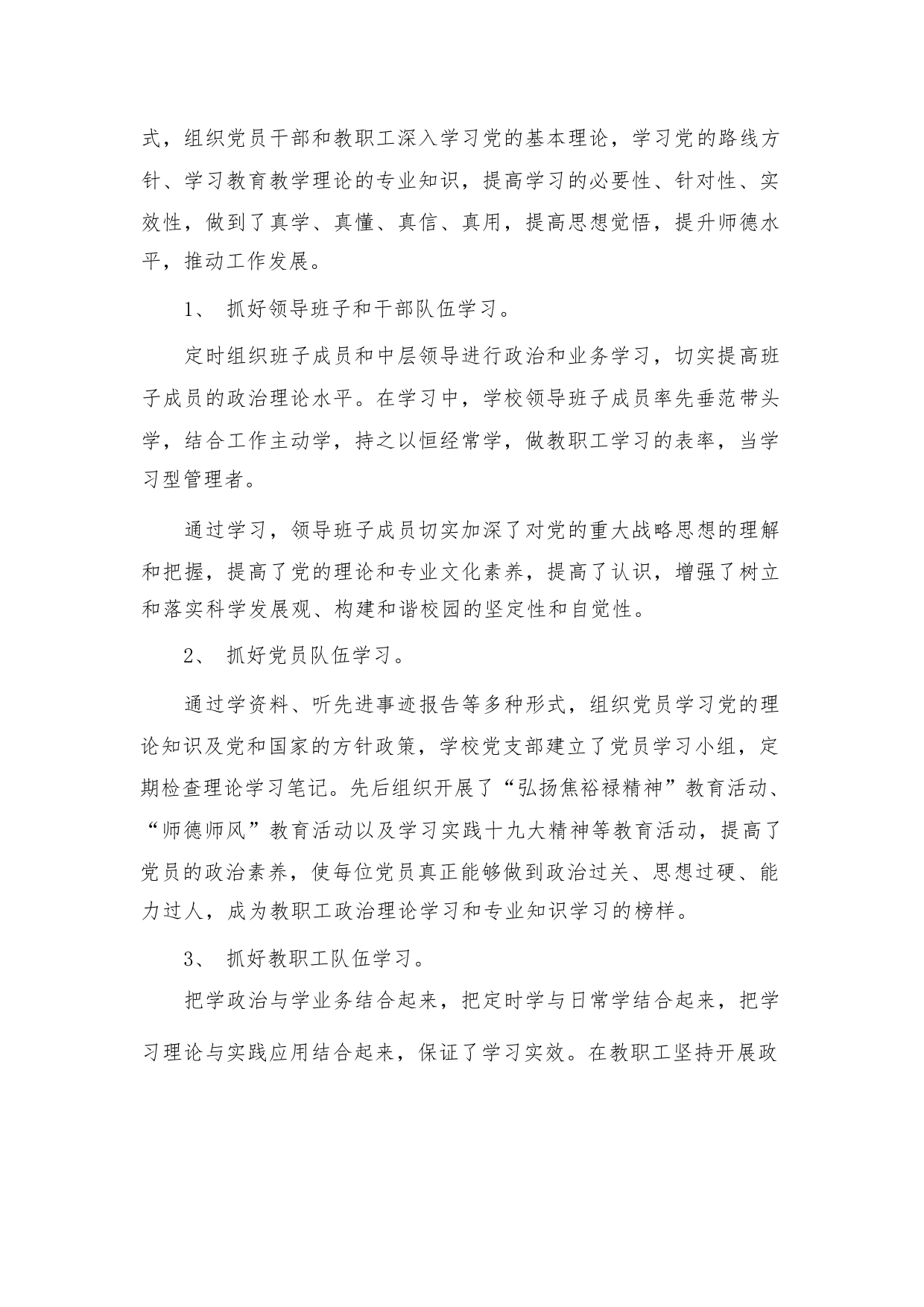 式，组织党员干部和教职工深入学习党的基本理论，学习党的路线方针、学习教育教学理论的专业知识，提高学习的必要性、针对性、实效性，做到了真学、真懂、真信、真用，提高思想觉悟，提升师德水平，推动工作发展。

1、 抓好领导班子和干部队伍学习。

定时组织班子成员和中层领导进行政治和业务学习，切实提高班子成员的政治理论水平。在学习中，学校领导班子成员率先垂范带头学，结合工作主动学，持之以恒经常学，做教职工学习的表率，当学习型管理者。

通过学习，领导班子成员切实加深了对党的重大战略思想的理解和把握，提高了党的理论和专业文化素养，提高了认识，增强了树立和落实科学发展观、构建和谐校园的坚定性和自觉性。

2、 抓好党员队伍学习。

通过学资料、听先进事迹报告等多种形式，组织党员学习党的理论知识及党和国家的方针政策，学校党支部建立了党员学习小组，定期检查理论学习笔记。先后组织开展了“弘扬焦裕禄精神”教育活动、“师德师风”教育活动以及学习实践十九大精神等教育活动，提高了党员的政治素养，使每位党员真正能够做到政治过关、思想过硬、能力过人，成为教职工政治理论学习和专业知识学习的榜样。

3、 抓好教职工队伍学习。

把学政治与学业务结合起来，把定时学与日常学结合起来，把学习理论与实践应用结合起来，保证了学习实效。在教职工坚持开展政